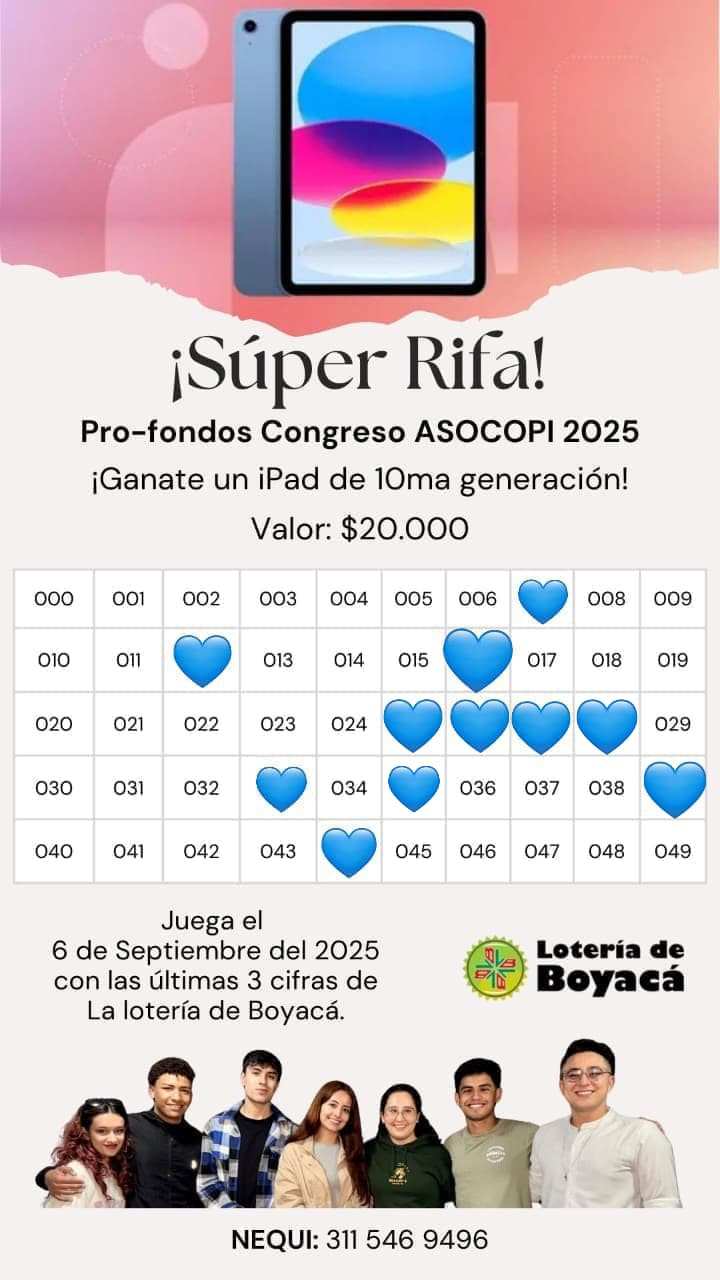 ¡Súper Rifa!

Pro-fondos Congreso ASOCOPI 2025

¡Ganate un iPad de 10ma generación!

Valor: $20.000

| 000 | 001 | 002 | 003 | 004 | 005 | 006 |  | 008 | 009 |
|---|---|---|---|---|---|---|---|---|---|
| 010 | 011 |  | 013 | 014 | 015 |  | 017 | 018 | 019 |
| 020 | 021 | 022 | 023 | 024 |  |  |  |  | 029 |
| 030 | 031 | 032 |  | 034 |  | 036 | 037 | 038 |  |
| 040 | 041 | 042 | 043 |  | 045 | 046 | 047 | 048 | 049 |

Juega el
6 de Septiembre del 2025
con las últimas 3 cifras de
La lotería de Boyacá.

Lotería de
Boyacá

NEQUI: 311 546 9496